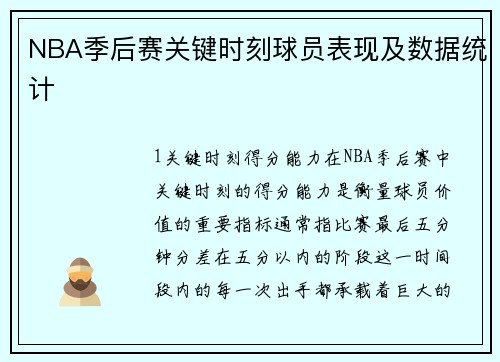 NBA季后赛关键时刻球员表现及数据统计

1关键时刻得分能力在NBA季后赛中关键时刻的得分能力是衡量球员价值的重要指标通常指比赛最后五分钟分差在五分以内的阶段这一时间段内的每一次出手都承载着巨大的